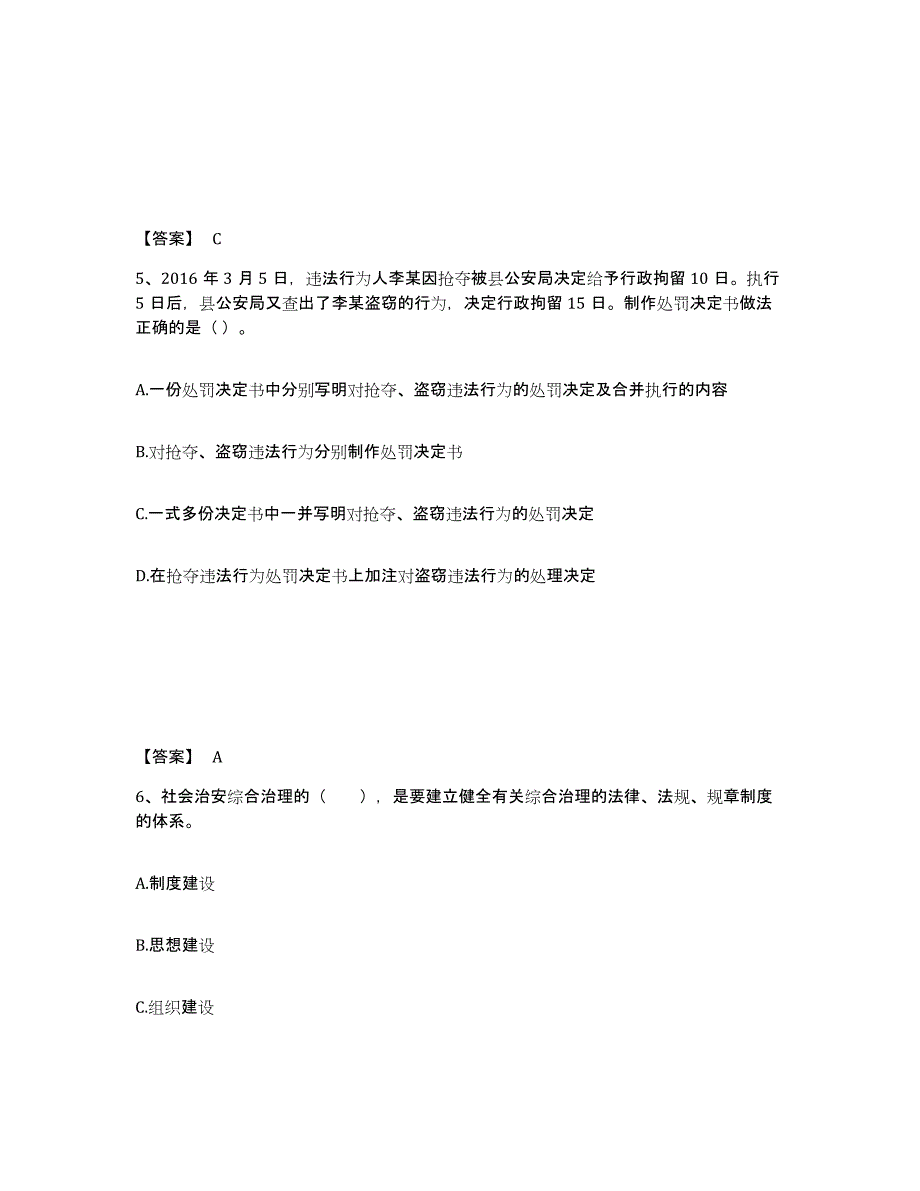 【答案】 C

5、2016 年 3 月 5 日，违法行为人李某因抢夺被县公安局决定给予行政拘留 10 日。执行 5 日后，县公安局又查出了李某盗窃的行为，决定行政拘留 15 日。制作处罚决定书做法正确的是（ ）。

A.一份处罚决定书中分别写明对抢夺、盗窃违法行为的处罚决定及合并执行的内容

B.对抢夺、盗窃违法行为分别制作处罚决定书

C.一式多份决定书中一并写明对抢夺、盗窃违法行为的处罚决定

D.在抢夺违法行为处罚决定书上加注对盗窃违法行为的处理决定

【答案】 A

6、社会治安综合治理的（ ），是要建立健全有关综合治理的法律、法规、规章制度的体系。

A.制度建设

B.思想建设

C.组织建设